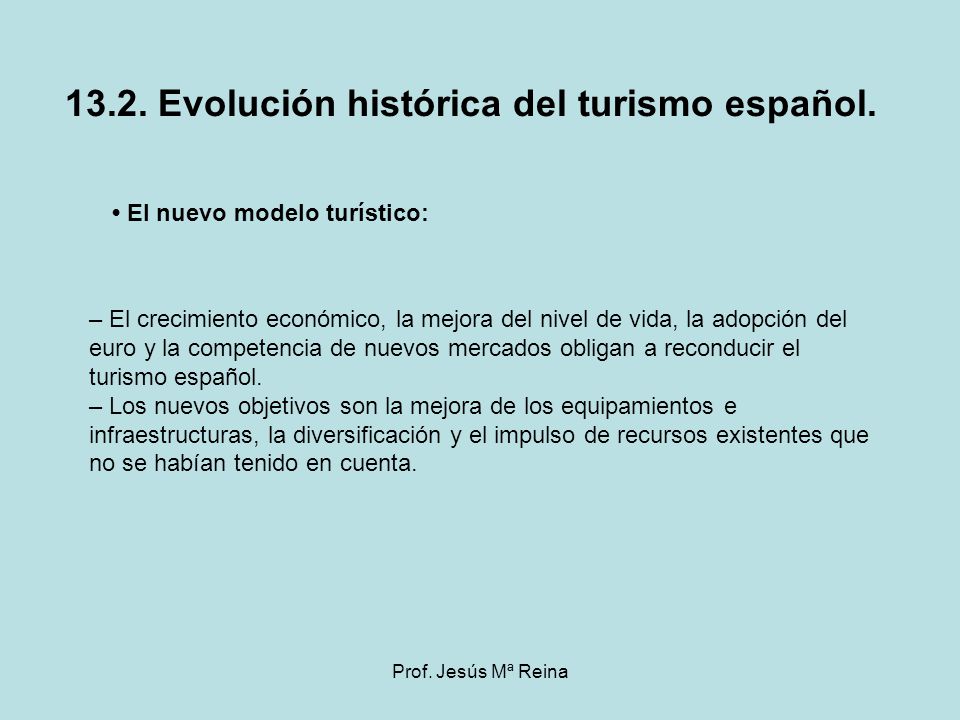 13.2. Evolución histórica del turismo español.

• El nuevo modelo turístico:

– El crecimiento económico, la mejora del nivel de vida, la adopción del euro y la competencia de nuevos mercados obligan a reconducir el turismo español.
– Los nuevos objetivos son la mejora de los equipamientos e infraestructuras, la diversificación y el impulso de recursos existentes que no se habían tenido en cuenta.

Prof. Jesús Mª Reina